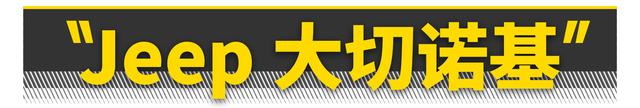 “Jeep 大切诺基”